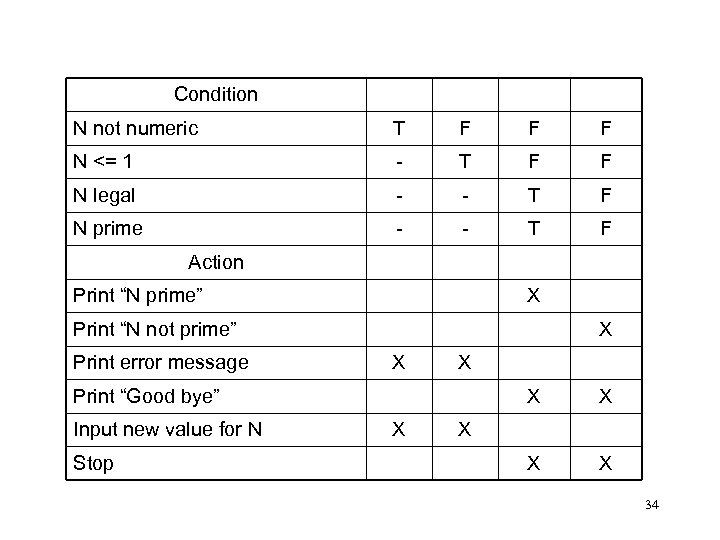 | Condition | | | | |
|---|---|---|---|---|
| N not numeric | T | F | F | F |
| N <= 1 | - | T | F | F |
| N legal | - | - | T | F |
| N prime | - | - | T | F |
| Action | | | | |
| Print “N prime” | | | X | |
| Print “N not prime” | | | | X |
| Print error message | X | X | | |
| Print “Good bye” | | | X | X |
| Input new value for N | X | X | | |
| Stop | | | X | X |

34